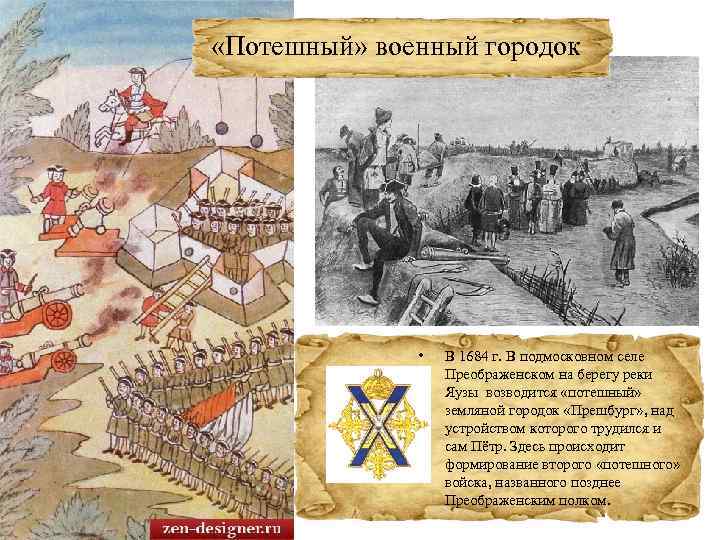 «Потешный» военный городок

• В 1684 г. В подмосковном селе Преображенском на берегу реки Яузы возводится «потешный» земляной городок «Прешбург», над устройством которого трудился и сам Пётр. Здесь происходит формирование второго «потешного» войска, названного позднее Преображенским полком.

zen-designer.ru